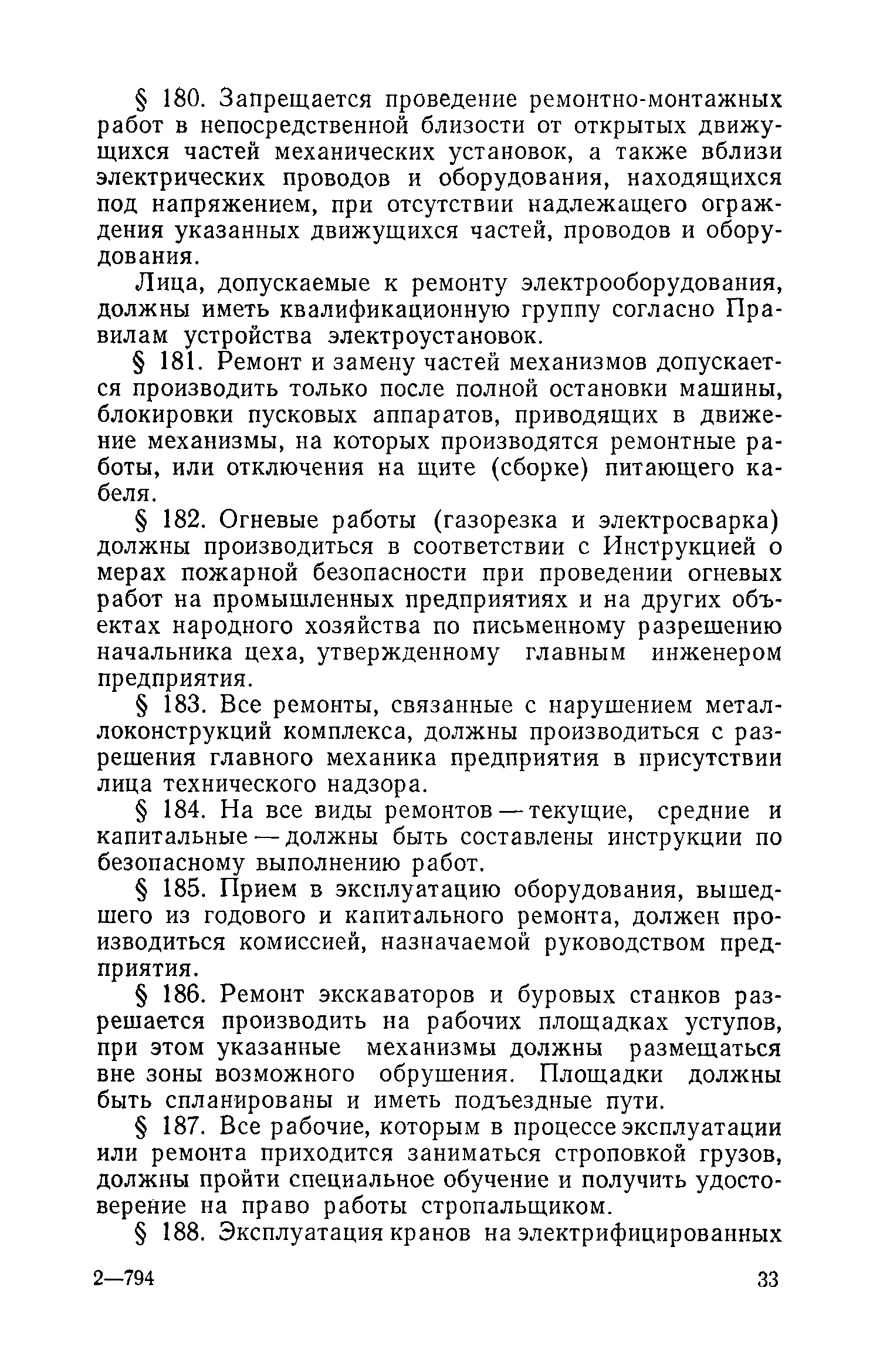 § 180. Запрещается проведение ремонтно-монтажных работ в непосредственной близости от открытых движущихся частей механических установок, а также вблизи электрических проводов и оборудования, находящихся под напряжением, при отсутствии надлежащего ограждения указанных движущихся частей, проводов и оборудования.

Лица, допускаемые к ремонту электрооборудования, должны иметь квалификационную группу согласно Правилам устройства электроустановок.

§ 181. Ремонт и замену частей механизмов допускается производить только после полной остановки машины, блокировки пусковых аппаратов, приводящих в движение механизмы, на которых производятся ремонтные работы, или отключения на щите (сборке) питающего кабеля.

§ 182. Огневые работы (газорезка и электросварка) должны производиться в соответствии с Инструкцией о мерах пожарной безопасности при проведении огневых работ на промышленных предприятиях и на других объектах народного хозяйства по письменному разрешению начальника цеха, утвержденному главным инженером предприятия.

§ 183. Все ремонты, связанные с нарушением металлоконструкций комплекса, должны производиться с разрешения главного механика предприятия в присутствии лица технического надзора.

§ 184. На все виды ремонтов — текущие, средние и капитальные — должны быть составлены инструкции по безопасному выполнению работ.

§ 185. Прием в эксплуатацию оборудования, вышедшего из годового и капитального ремонта, должен производиться комиссией, назначаемой руководством предприятия.

§ 186. Ремонт экскаваторов и буровых станков разрешается производить на рабочих площадках уступов, при этом указанные механизмы должны размещаться вне зоны возможного обрушения. Площадки должны быть спланированы и иметь подъездные пути.

§ 187. Все рабочие, которым в процессе эксплуатации или ремонта приходится заниматься строповкой грузов, должны пройти специальное обучение и получить удостоверение на право работы стропальщиком.

§ 188. Эксплуатация кранов на электрифицированных

2—794 33